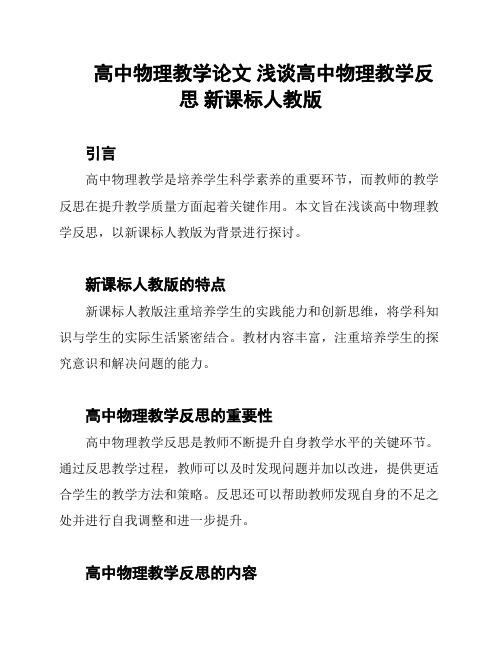 高中物理教学论文 浅谈高中物理教学反思 新课标人教版

引言

高中物理教学是培养学生科学素养的重要环节，而教师的教学反思在提升教学质量方面起着关键作用。本文旨在浅谈高中物理教学反思，以新课标人教版为背景进行探讨。

新课标人教版的特点

新课标人教版注重培养学生的实践能力和创新思维，将学科知识与学生的实际生活紧密结合。教材内容丰富，注重培养学生的探究意识和解决问题的能力。

高中物理教学反思的重要性

高中物理教学反思是教师不断提升自身教学水平的关键环节。通过反思教学过程，教师可以及时发现问题并加以改进，提供更适合学生的教学方法和策略。反思还可以帮助教师发现自身的不足之处并进行自我调整和进一步提升。

高中物理教学反思的内容